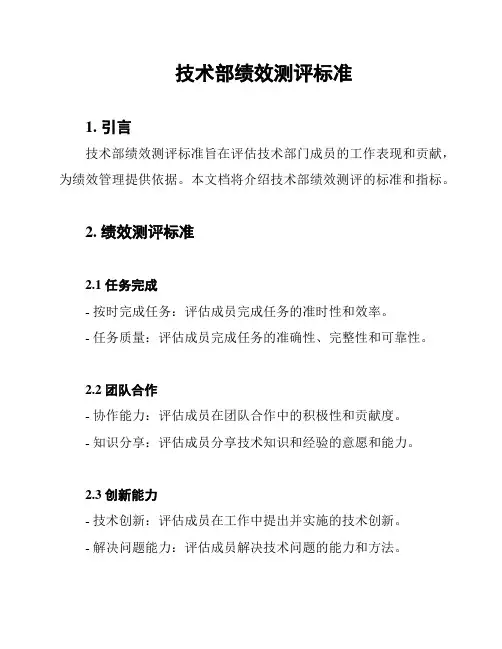 技术部绩效测评标准

1. 引言

技术部绩效测评标准旨在评估技术部门成员的工作表现和贡献，为绩效管理提供依据。本文档将介绍技术部绩效测评的标准和指标。

2. 绩效测评标准

2.1 任务完成

- 按时完成任务：评估成员完成任务的准时性和效率。

- 任务质量：评估成员完成任务的准确性、完整性和可靠性。

2.2 团队合作

- 协作能力：评估成员在团队合作中的积极性和贡献度。

- 知识分享：评估成员分享技术知识和经验的意愿和能力。

2.3 创新能力

- 技术创新：评估成员在工作中提出并实施的技术创新。

- 解决问题能力：评估成员解决技术问题的能力和方法。